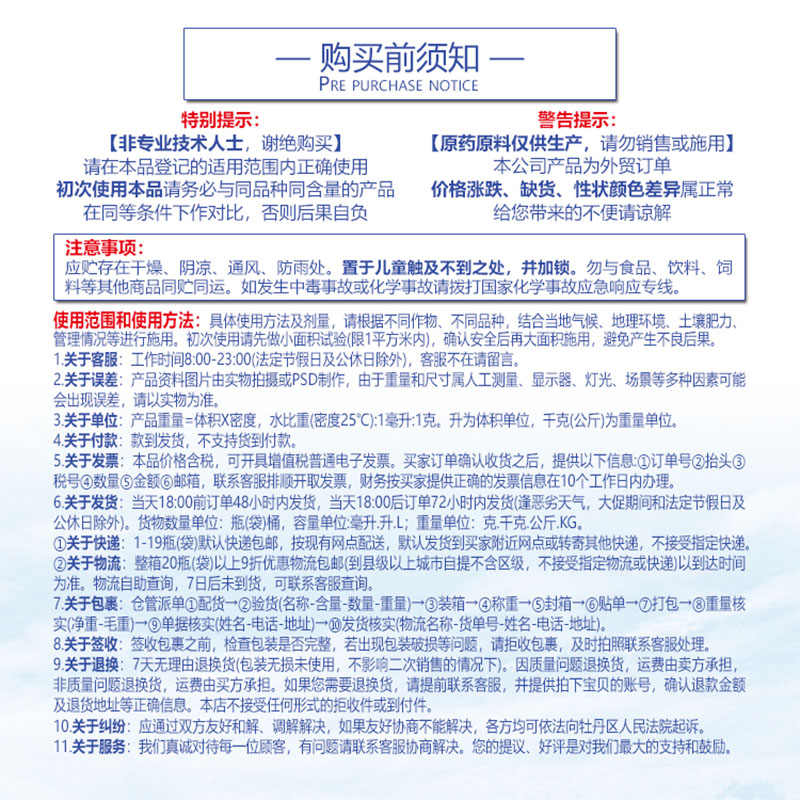 — 购买前须知 —
PRE PURCHASE NOTICE

特别提示:
【非专业技术人士，谢绝购买】
请在本品登记的适用范围内正确使用
初次使用本品请务必与同品种同含量的产品
在同等条件下作对比，否则后果自负

警告提示:
【原药原料仅供生产，请勿销售或施用】
本公司产品为外贸订单
价格涨跌、缺货、性状颜色差异属正常
给您带来的不便请谅解

注意事项:
应贮存在干燥、阴凉、通风、防雨处。置于儿童触及不到之处，并加锁。勿与食品、饮料、饲料等其他商品同贮同运。如发生中毒事故或化学事故请拨打国家化学事故应急响应专线。

使用范围和使用方法: 具体使用方法及剂量，请根据不同作物、不同品种，结合当地气候、地理环境、土壤肥力、管理情况等进行施用。初次使用请先做小面积试验(限1平方米内)，确认安全后再大面积施用，避免产生不良后果。
1.关于客服: 工作时间8:00-23:00(法定节假日及公休日除外)，客服不在请留言。
2.关于误差: 产品资料图片由实物拍摄或PSD制作，由于重量和尺寸属人工测量、显示器、灯光、场景等多种因素可能会出现误差，请以实物为准。
3.关于单位: 产品重量=体积X密度，水比重(密度25°C):1毫升:1克。升为体积单位，千克(公斤)为重量单位。
4.关于付款: 款到发货，不支持货到付款。
5.关于发票: 本品价格含税，可开具增值税普通电子发票。买家订单确认收货之后，提供以下信息:①订单号②抬头③税号④数量⑤金额⑥邮箱，联系客服排顺开取发票，财务按买家提供正确的发票信息在10个工作日内办理。
6.关于发货: 当天18:00前订单48小时内发货，当天18:00后订单72小时内发货(逢恶劣天气，大促期间和法定节假日及公休日除外)。货物数量单位: 瓶(袋)桶，容量单位:毫升.升.L; 重量单位: 克.千克.公斤.KG。
①关于快递: 1-19瓶(袋)默认快递包邮，按现有网点配送，默认发货到买家附近网点或转寄其他快递，不接受指定快递。
②关于物流: 整箱20瓶(袋)以上9折优惠物流包邮(到县级以上城市自提不含区级，不接受指定物流或快递)以到达时间为准。物流自助查询，7日后未到货，可联系客服查询。
7.关于包裹: 仓管派单①配货→②验货(名称-含量-数量-重量)→③装箱→④称重→⑤封箱→⑥贴单→⑦打包→⑧重量核实(净重-毛重)→⑨单据核实(姓名-电话-地址)→⑩发货核实(物流名称-货单号-姓名-电话-地址)。
8.关于签收: 签收包裹之前，检查包装是否完整，若出现包装破损等问题，请拒收包裹，及时拍照联系客服处理。
9.关于退换: 7天无理由退换货(包装无损未使用，不影响二次销售的情况下)。因质量问题退换货，运费由卖方承担，非质量问题退换货，运费由买方承担。如果您需要退换货，请提前联系客服，并提供拍下宝贝的账号，确认退款金额及退货地址等正确信息。本店不接受任何形式的拒收件或到付件。
10.关于纠纷: 应通过双方友好和解、调解解决，如果友好协商不能解决，各方均可依法向牡丹区人民法院起诉。
11.关于服务: 我们真诚对待每一位顾客，有问题请联系客服协商解决。您的提议、好评是对我们最大的支持和鼓励。